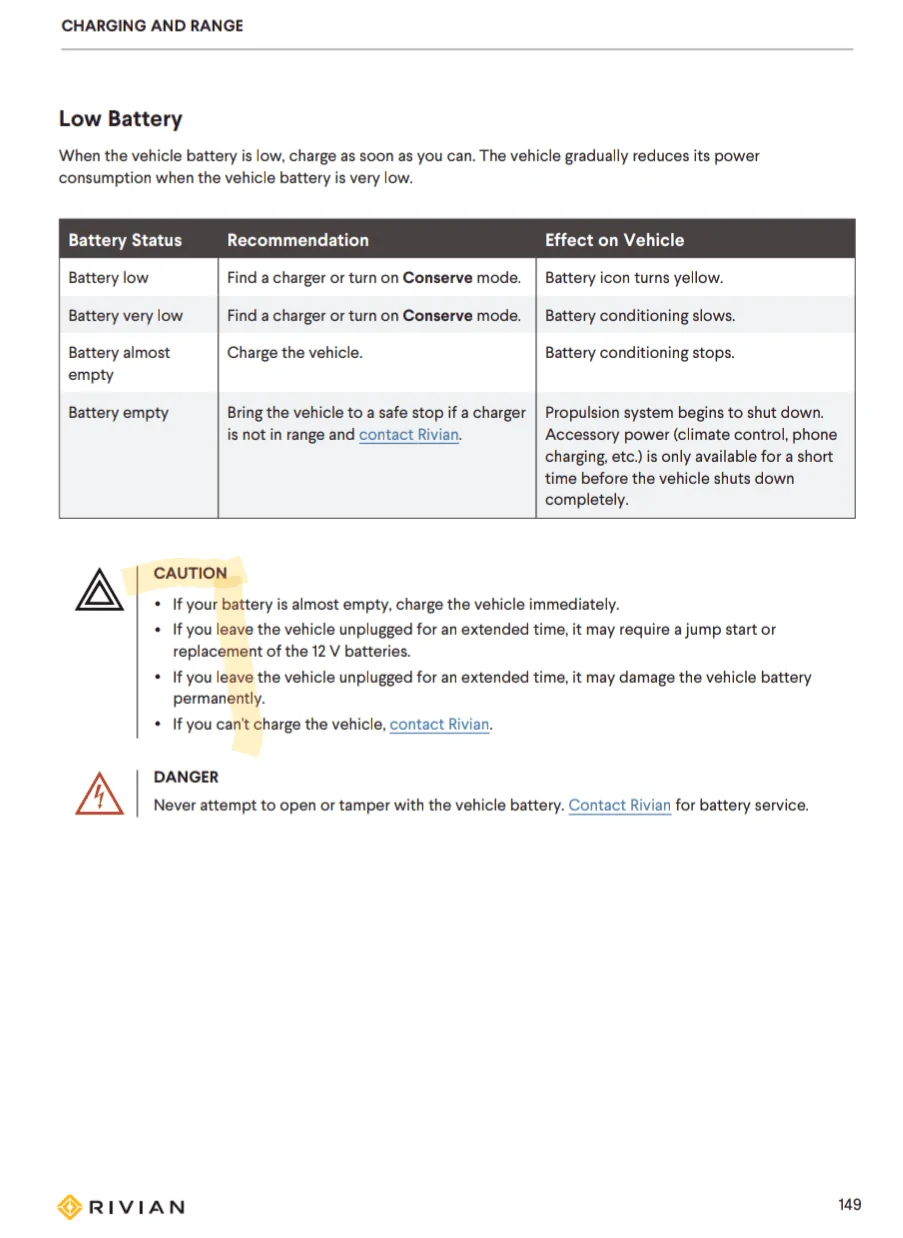 CHARGING AND RANGE

Low Battery

When the vehicle battery is low, charge as soon as you can. The vehicle gradually reduces its power consumption when the vehicle battery is very low.

| Battery Status | Recommendation | Effect on Vehicle |
|---|---|---|
| Battery low | Find a charger or turn on Conserve mode. | Battery icon turns yellow. |
| Battery very low | Find a charger or turn on Conserve mode. | Battery conditioning slows. |
| Battery almost empty | Charge the vehicle. | Battery conditioning stops. |
| Battery empty | Bring the vehicle to a safe stop if a charger is not in range and contact Rivian. | Propulsion system begins to shut down. Accessory power (climate control, phone charging, etc.) is only available for a short time before the vehicle shuts down completely. |

CAUTION
• If your battery is almost empty, charge the vehicle immediately.
• If you leave the vehicle unplugged for an extended time, it may require a jump start or replacement of the 12 V batteries.
• If you leave the vehicle unplugged for an extended time, it may damage the vehicle battery permanently.
• If you can't charge the vehicle, contact Rivian.

DANGER
Never attempt to open or tamper with the vehicle battery. Contact Rivian for battery service.

RIVIAN

149